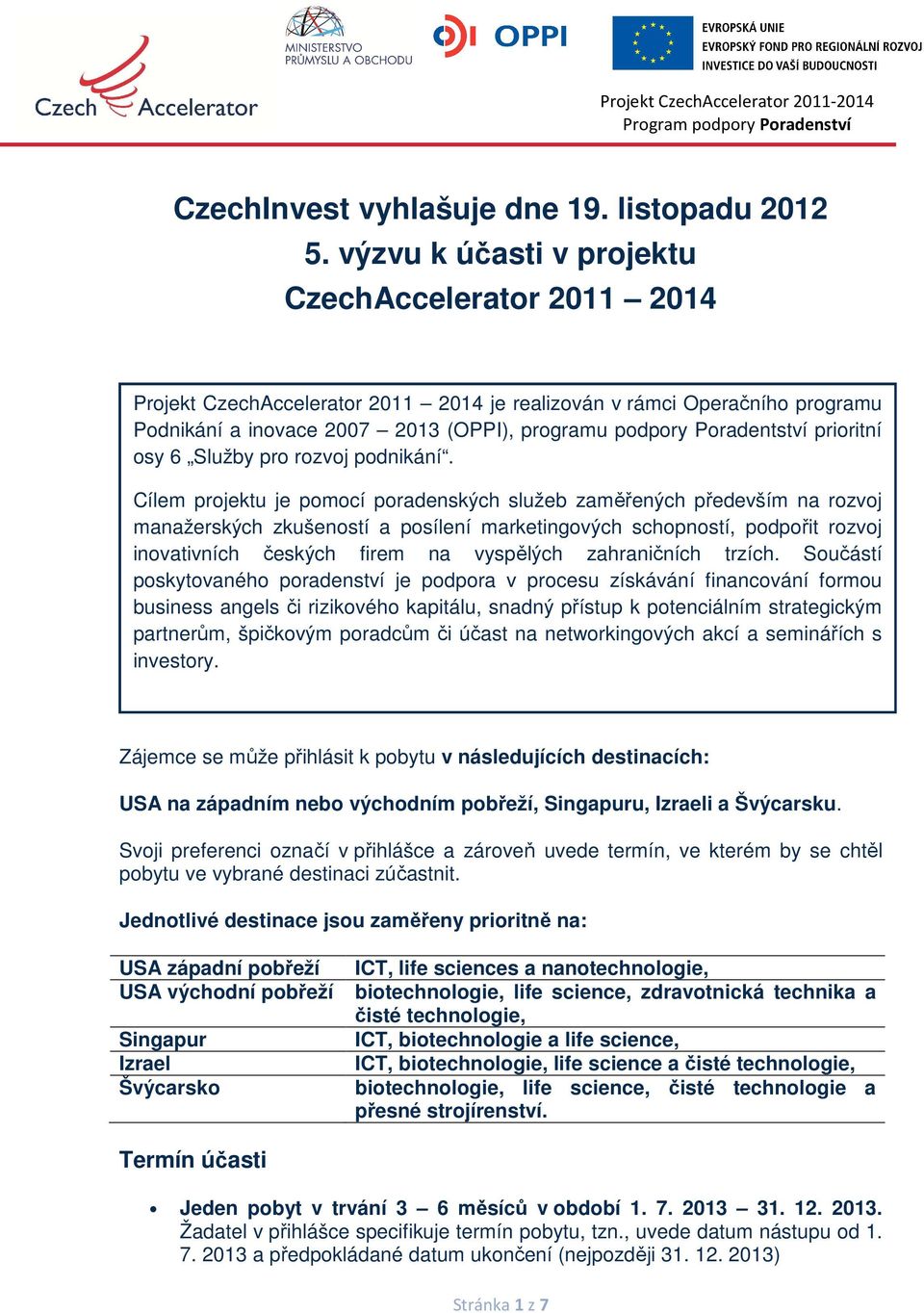 Czech Accelerator

MINISTERSTVO PRŮMYSLU A OBCHODU

OPPI

EVROPSKÁ UNIE
EVROPSKÝ FOND PRO REGIONÁLNÍ ROZVOJ
INVESTICE DO VAŠÍ BUDOUCNOSTI

Projekt CzechAccelerator 2011-2014
Program podpory Poradenství

CzechInvest vyhlašuje dne 19. listopadu 2012
5. výzvu k účasti v projektu
CzechAccelerator 2011 – 2014

Projekt CzechAccelerator 2011 – 2014 je realizován v rámci Operačního programu Podnikání a inovace 2007 – 2013 (OPPI), programu podpory Poradentství prioritní osy 6 „Služby pro rozvoj podnikání“.

Cílem projektu je pomocí poradenských služeb zaměřených především na rozvoj manažerských zkušeností a posílení marketingových schopností, podpořit rozvoj inovativních českých firem na vyspělých zahraničních trzích. Součástí poskytovaného poradenství je podpora v procesu získávání financování formou business angels či rizikového kapitálu, snadný přístup k potenciálním strategickým partnerům, špičkovým poradcům či účast na networkingových akcí a seminářích s investory.

Zájemce se může přihlásit k pobytu v následujících destinacích:

USA na západním nebo východním pobřeží, Singapuru, Izraeli a Švýcarsku.

Svoji preferenci označí v přihlášce a zároveň uvede termín, ve kterém by se chtěl pobytu ve vybrané destinaci zúčastnit.

Jednotlivé destinace jsou zaměřeny prioritně na:

| USA západní pobřeží | ICT, life sciences a nanotechnologie, |
|---|---|
| USA východní pobřeží | biotechnologie, life science, zdravotnická technika a čisté technologie, |
| Singapur | ICT, biotechnologie a life science, |
| Izrael | ICT, biotechnologie, life science a čisté technologie, |
| Švýcarsko | biotechnologie, life science, čisté technologie a přesné strojírenství. |

Termín účasti

• Jeden pobyt v trvání 3 – 6 měsíců v období 1. 7. 2013 – 31. 12. 2013. Žadatel v přihlášce specifikuje termín pobytu, tzn., uvede datum nástupu od 1. 7. 2013 a předpokládané datum ukončení (nejpozději 31. 12. 2013)

Stránka 1 z 7